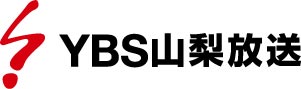 YBS山梨放送